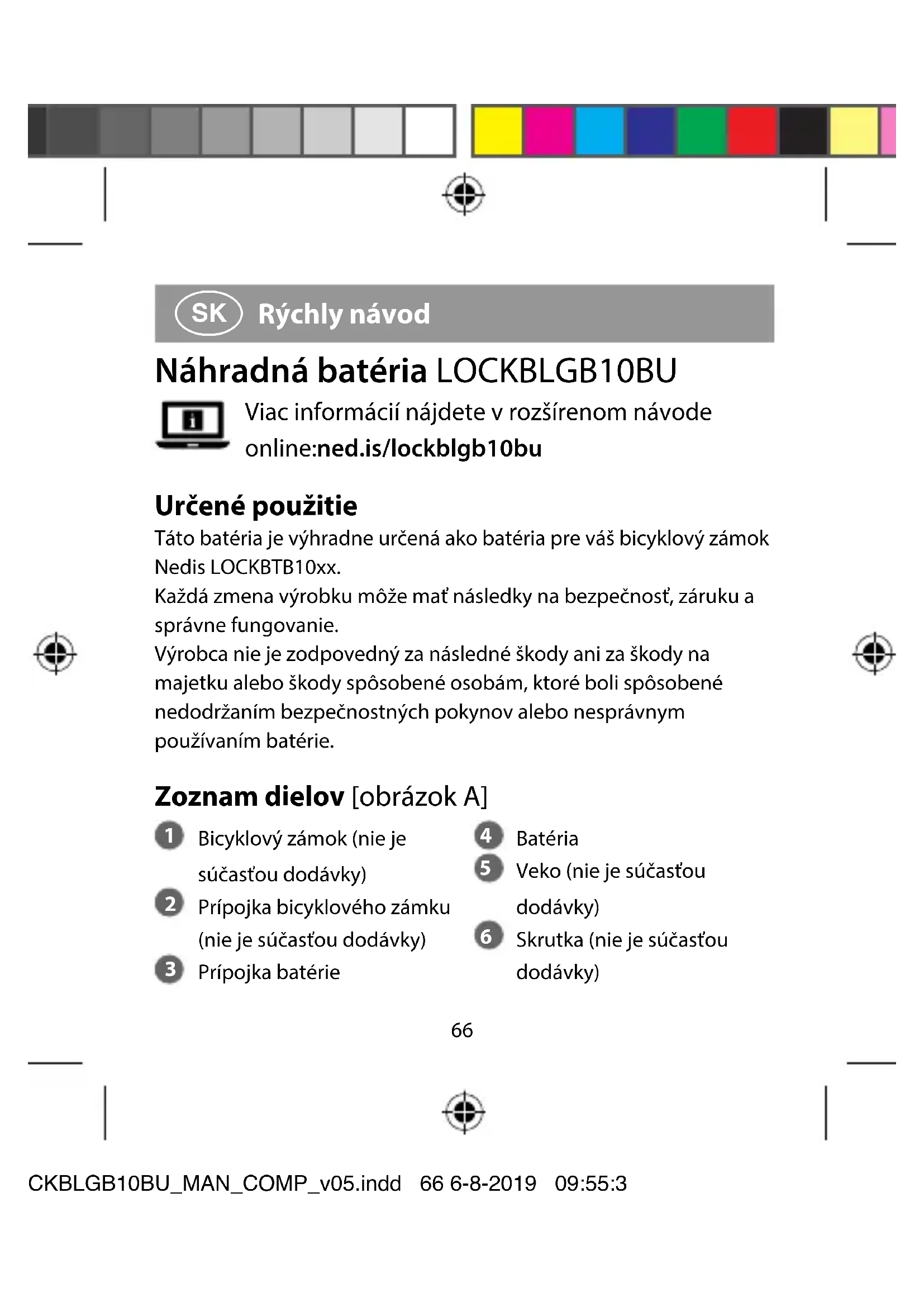 SK Rýchly návod

Náhradná batéria LOCKBLGB10BU

Viac informácií nájdete v rozšírenom návode online:ned.is/lockblgb10bu

Určené použitie

Táto batéria je výhradne určená ako batéria pre váš bicyklový zámok Nedis LOCKBTB10xx.
Každá zmena výrobku môže mať následky na bezpečnosť, záruku a správne fungovanie.
Výrobca nie je zodpovedný za následné škody ani za škody na majetku alebo škody spôsobené osobám, ktoré boli spôsobené nedodržaním bezpečnostných pokynov alebo nesprávnym používaním batérie.

Zoznam dielov [obrázok A]

1 Bicyklový zámok (nie je súčasťou dodávky)
2 Prípojka bicyklového zámku (nie je súčasťou dodávky)
3 Prípojka batérie
4 Batéria
5 Veko (nie je súčasťou dodávky)
6 Skrutka (nie je súčasťou dodávky)

66

CKBLGB10BU_MAN_COMP_v05.indd 66 6-8-2019 09:55:3